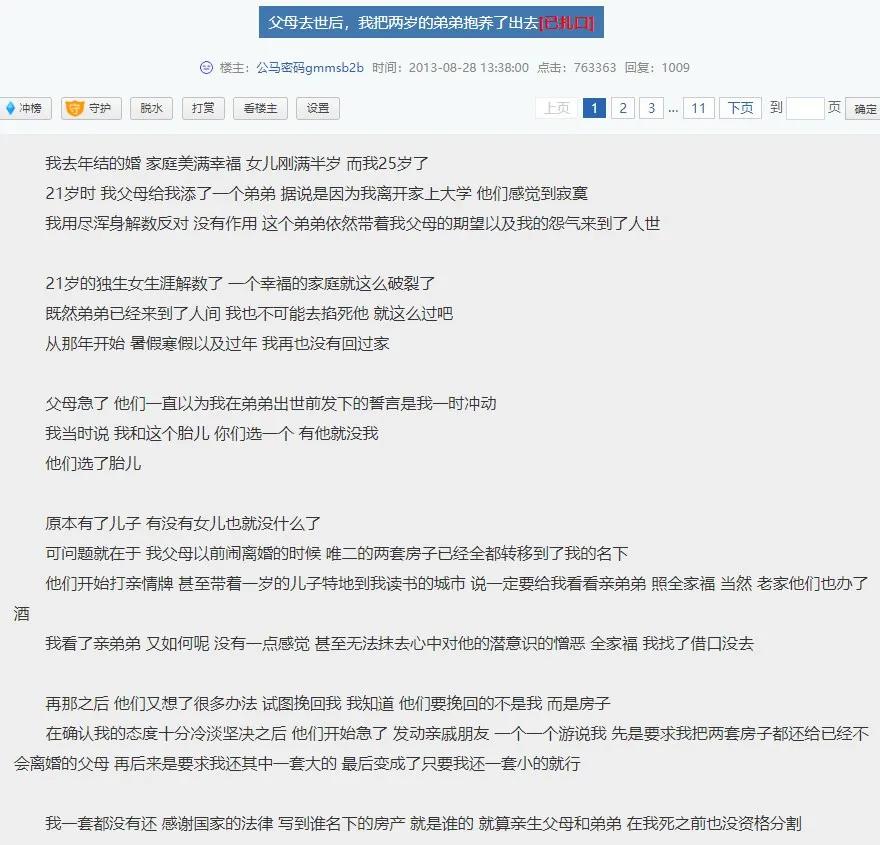 父母去世后，我把两岁的弟弟抱养了出去[已扎口]

楼主：公马密码gmmsb2b 时间：2013-08-28 13:38:00 点击：763363 回复：1009

冲榜 守护 脱水 打赏 看楼主 设置

上页 1 2 3 ... 11 下页 到 页 确定

我去年结的婚 家庭美满幸福 女儿刚满半岁 而我25岁了
21岁时 我父母给我添了一个弟弟 据说是因为我离开家上大学 他们感觉到寂寞
我用尽浑身解数反对 没有作用 这个弟弟依然带着我父母的期望以及我的怨气来到了人世

21岁的独生女生涯解数了 一个幸福的家庭就这么破裂了
既然弟弟已经来到了人间 我也不可能去掐死他 就这么过吧
从那年开始 暑假寒假以及过年 我再也没有回过家

父母急了 他们一直以为我在弟弟出世前发下的誓言是我一时冲动
我当时说 我和这个胎儿 你们选一个 有他就没我
他们选了胎儿

原本有了儿子 有没有女儿也就没什么了
可问题就在于 我父母以前闹离婚的时候 唯二的两套房子已经全都转移到了我的名下
他们开始打亲情牌 甚至带着一岁的儿子特地到我读书的城市 说一定要给我看看亲弟弟 照全家福 当然 老家他们也办了酒
我看了亲弟弟 又如何呢 没有一点感觉 甚至无法抹去心中对他的潜意识的憎恶 全家福 我找了借口没去

再那之后 他们又想了很多办法 试图挽回我 我知道 他们要挽回的不是我 而是房子
在确认我的态度十分冷淡坚决之后 他们开始急了 发动亲戚朋友 一个一个游说我 先是要求我把两套房子都还给已经不会离婚的父母 再后来是要求我还其中一套大的 最后变成了只要我还一套小的就行

我一套都没有还 感谢国家的法律 写到谁名下的房产 就是谁的 就算亲生父母和弟弟 在我死之前也没资格分割